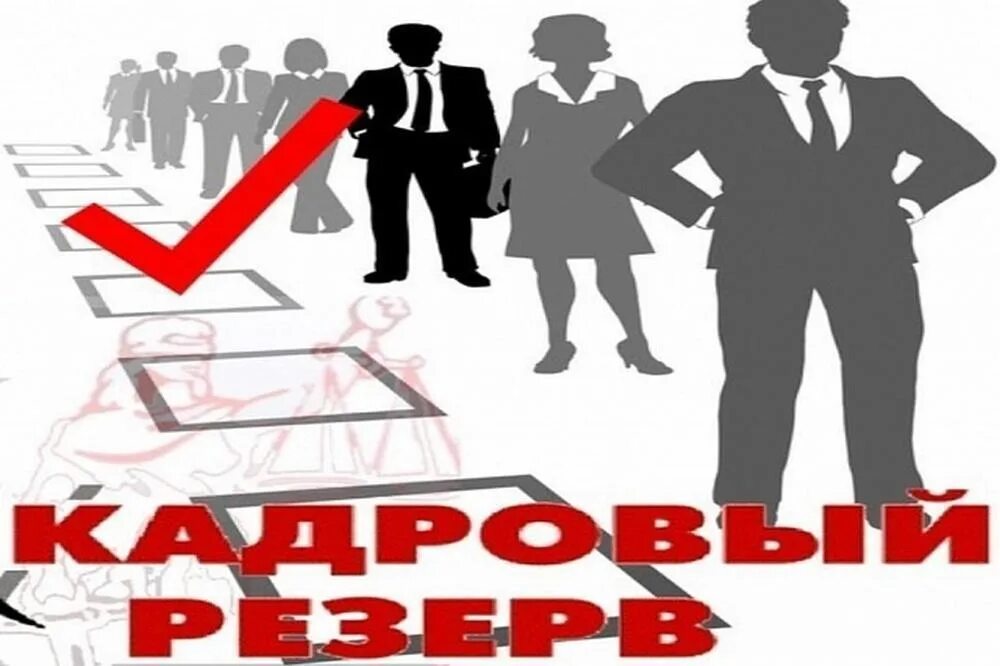 КАДРОВЫЙ РЕЗЕРВ